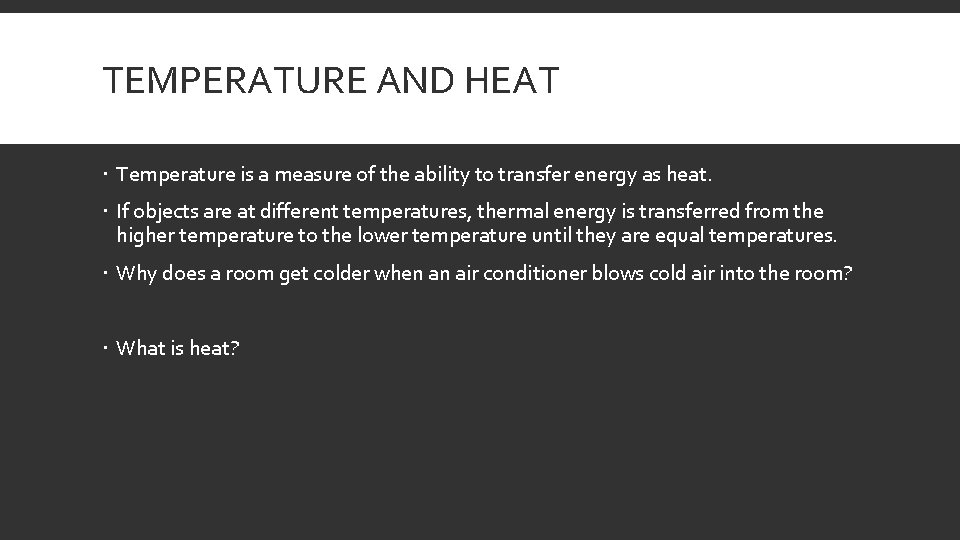 TEMPERATURE AND HEAT

• Temperature is a measure of the ability to transfer energy as heat.

• If objects are at different temperatures, thermal energy is transferred from the higher temperature to the lower temperature until they are equal temperatures.

• Why does a room get colder when an air conditioner blows cold air into the room?

• What is heat?